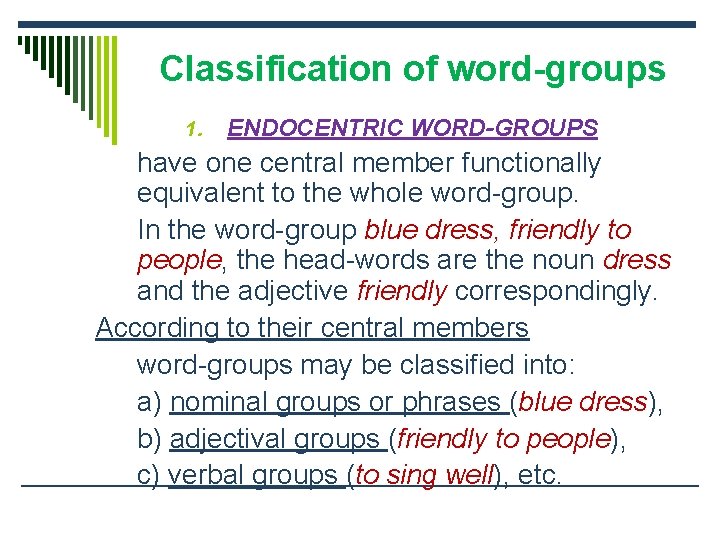 Classification of word-groups

1. ENDOCENTRIC WORD-GROUPS

have one central member functionally equivalent to the whole word-group.

In the word-group blue dress, friendly to people, the head-words are the noun dress and the adjective friendly correspondingly.

According to their central members word-groups may be classified into:

a) nominal groups or phrases (blue dress),

b) adjectival groups (friendly to people),

c) verbal groups (to sing well), etc.